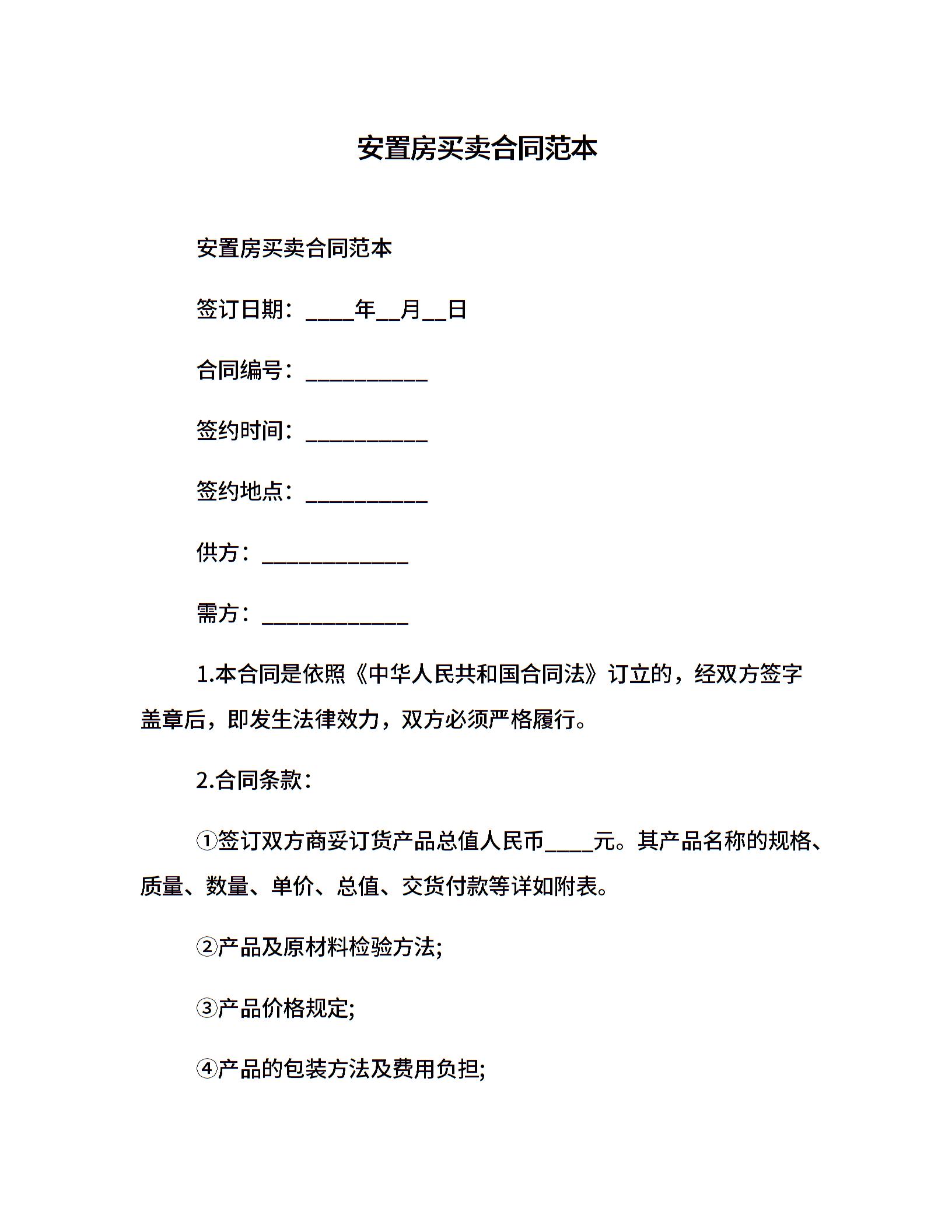 安置房买卖合同范本

安置房买卖合同范本

签订日期：____年__月__日

合同编号：__________

签约时间：__________

签约地点：__________

供方：____________

需方：____________

1.本合同是依照《中华人民共和国合同法》订立的，经双方签字盖章后，即发生法律效力，双方必须严格履行。

2.合同条款：

①签订双方商妥订货产品总值人民币____元。其产品名称的规格、质量、数量、单价、总值、交货付款等详如附表。

②产品及原材料检验方法;

③产品价格规定;

④产品的包装方法及费用负担;